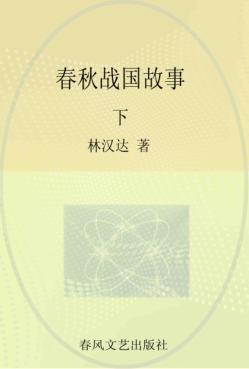 春秋战国故事

下

林汉达 著

春风文艺出版社